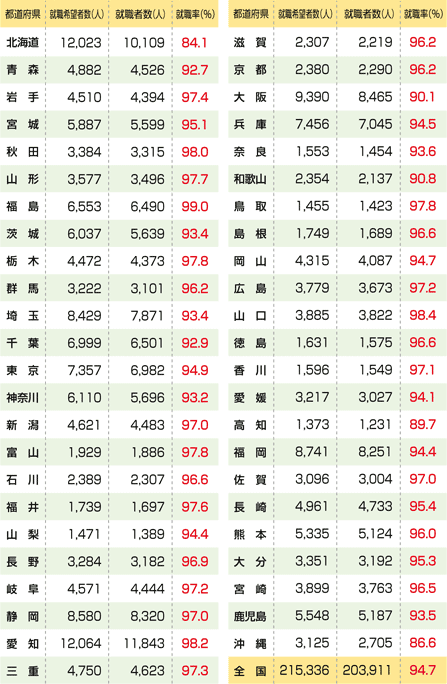 | 都道府県 | 就職希望者数(人) | 就職者数(人) | 就職率(%) |
|---|---|---|---|
| 北海道 | 12,023 | 10,109 | 84.1 |
| 青森 | 4,882 | 4,526 | 92.7 |
| 岩手 | 4,510 | 4,394 | 97.4 |
| 宮城 | 5,887 | 5,599 | 95.1 |
| 秋田 | 3,384 | 3,315 | 98.0 |
| 山形 | 3,577 | 3,496 | 97.7 |
| 福島 | 6,553 | 6,490 | 99.0 |
| 茨城 | 6,037 | 5,639 | 93.4 |
| 栃木 | 4,472 | 4,373 | 97.8 |
| 群馬 | 3,222 | 3,101 | 96.2 |
| 埼玉 | 8,429 | 7,871 | 93.4 |
| 千葉 | 6,999 | 6,501 | 92.9 |
| 東京 | 7,357 | 6,982 | 94.9 |
| 神奈川 | 6,110 | 5,696 | 93.2 |
| 新潟 | 4,621 | 4,483 | 97.0 |
| 富山 | 1,929 | 1,886 | 97.8 |
| 石川 | 2,389 | 2,307 | 96.6 |
| 福井 | 1,739 | 1,697 | 97.6 |
| 山梨 | 1,471 | 1,389 | 94.4 |
| 長野 | 3,284 | 3,182 | 96.9 |
| 岐阜 | 4,571 | 4,444 | 97.2 |
| 静岡 | 8,580 | 8,320 | 97.0 |
| 愛知 | 12,064 | 11,843 | 98.2 |
| 三重 | 4,750 | 4,623 | 97.3 |

| 都道府県 | 就職希望者数(人) | 就職者数(人) | 就職率(%) |
|---|---|---|---|
| 滋賀 | 2,307 | 2,219 | 96.2 |
| 京都 | 2,380 | 2,290 | 96.2 |
| 大阪 | 9,390 | 8,465 | 90.1 |
| 兵庫 | 7,456 | 7,045 | 94.5 |
| 奈良 | 1,553 | 1,454 | 93.6 |
| 和歌山 | 2,354 | 2,137 | 90.8 |
| 鳥取 | 1,455 | 1,423 | 97.8 |
| 島根 | 1,749 | 1,689 | 96.6 |
| 岡山 | 4,315 | 4,087 | 94.7 |
| 広島 | 3,779 | 3,673 | 97.2 |
| 山口 | 3,885 | 3,822 | 98.4 |
| 徳島 | 1,631 | 1,575 | 96.6 |
| 香川 | 1,596 | 1,549 | 97.1 |
| 愛媛 | 3,217 | 3,027 | 94.1 |
| 高知 | 1,373 | 1,231 | 89.7 |
| 福岡 | 8,741 | 8,251 | 94.4 |
| 佐賀 | 3,096 | 3,004 | 97.0 |
| 長崎 | 4,961 | 4,733 | 95.4 |
| 熊本 | 5,335 | 5,124 | 96.0 |
| 大分 | 3,351 | 3,192 | 95.3 |
| 宮崎 | 3,899 | 3,763 | 96.5 |
| 鹿児島 | 5,548 | 5,187 | 93.5 |
| 沖縄 | 3,125 | 2,705 | 86.6 |
| 全国 | 215,336 | 203,911 | 94.7 |